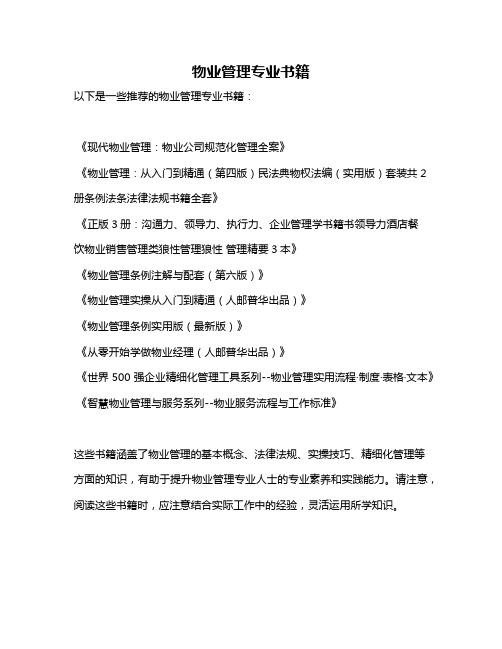 物业管理专业书籍

以下是一些推荐的物业管理专业书籍：

《现代物业管理：物业公司规范化管理全案》

《物业管理：从入门到精通（第四版）民法典物权法编（实用版）套装共 2 册条例法条法律法规书籍全套》

《正版 3 册：沟通力、领导力、执行力、企业管理学书籍书领导力酒店餐饮物业销售管理类狼性管理狼性 管理精要 3 本》

《物业管理条例注解与配套（第六版）》

《物业管理实操从入门到精通（人邮普华出品）》

《物业管理条例实用版（最新版）》

《从零开始学做物业经理（人邮普华出品）》

《世界 500 强企业精细化管理工具系列--物业管理实用流程·制度·表格·文本》

《智慧物业管理与服务系列--物业服务流程与工作标准》

这些书籍涵盖了物业管理的基本概念、法律法规、实操技巧、精细化管理等方面的知识，有助于提升物业管理专业人士的专业素养和实践能力。请注意，阅读这些书籍时，应注意结合实际工作中的经验，灵活运用所学知识。